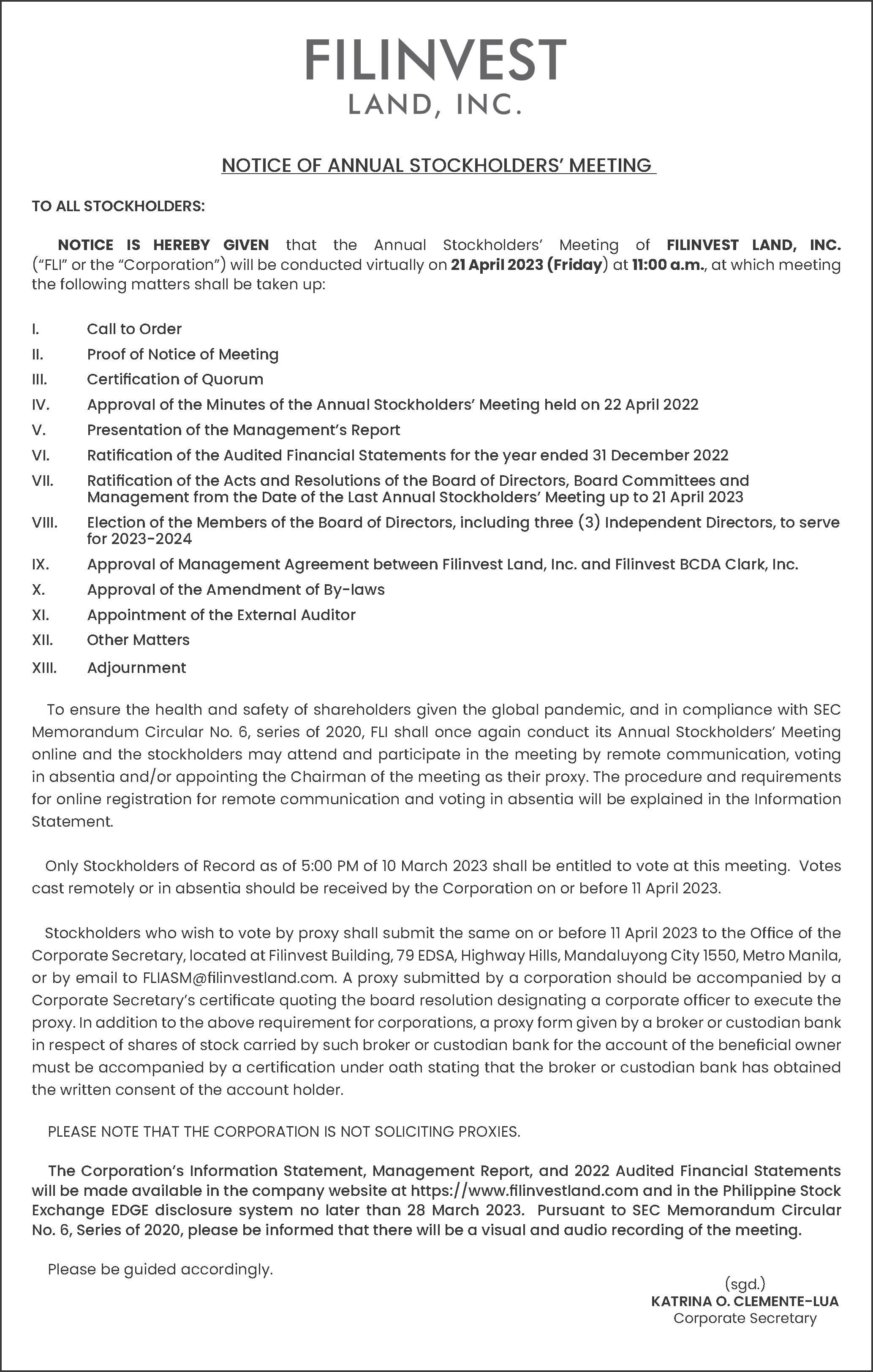 FILINVEST
LAND, INC.

NOTICE OF ANNUAL STOCKHOLDERS' MEETING

TO ALL STOCKHOLDERS:

NOTICE IS HEREBY GIVEN that the Annual Stockholders' Meeting of FILINVEST LAND, INC. ("FLI" or the "Corporation") will be conducted virtually on 21 April 2023 (Friday) at 11:00 a.m., at which meeting the following matters shall be taken up:

I. Call to Order
II. Proof of Notice of Meeting
III. Certification of Quorum
IV. Approval of the Minutes of the Annual Stockholders' Meeting held on 22 April 2022
V. Presentation of the Management's Report
VI. Ratification of the Audited Financial Statements for the year ended 31 December 2022
VII. Ratification of the Acts and Resolutions of the Board of Directors, Board Committees and Management from the Date of the Last Annual Stockholders' Meeting up to 21 April 2023
VIII. Election of the Members of the Board of Directors, including three (3) Independent Directors, to serve for 2023-2024
IX. Approval of Management Agreement between Filinvest Land, Inc. and Filinvest BCDA Clark, Inc.
X. Approval of the Amendment of By-laws
XI. Appointment of the External Auditor
XII. Other Matters
XIII. Adjournment

To ensure the health and safety of shareholders given the global pandemic, and in compliance with SEC Memorandum Circular No. 6, series of 2020, FLI shall once again conduct its Annual Stockholders' Meeting online and the stockholders may attend and participate in the meeting by remote communication, voting in absentia and/or appointing the Chairman of the meeting as their proxy. The procedure and requirements for online registration for remote communication and voting in absentia will be explained in the Information Statement.

Only Stockholders of Record as of 5:00 PM of 10 March 2023 shall be entitled to vote at this meeting. Votes cast remotely or in absentia should be received by the Corporation on or before 11 April 2023.

Stockholders who wish to vote by proxy shall submit the same on or before 11 April 2023 to the Office of the Corporate Secretary, located at Filinvest Building, 79 EDSA, Highway Hills, Mandaluyong City 1550, Metro Manila, or by email to FLIASM@filinvestland.com. A proxy submitted by a corporation should be accompanied by a Corporate Secretary's certificate quoting the board resolution designating a corporate officer to execute the proxy. In addition to the above requirement for corporations, a proxy form given by a broker or custodian bank in respect of shares of stock carried by such broker or custodian bank for the account of the beneficial owner must be accompanied by a certification under oath stating that the broker or custodian bank has obtained the written consent of the account holder.

PLEASE NOTE THAT THE CORPORATION IS NOT SOLICITING PROXIES.

The Corporation's Information Statement, Management Report, and 2022 Audited Financial Statements will be made available in the company website at https://www.filinvestland.com and in the Philippine Stock Exchange EDGE disclosure system no later than 28 March 2023. Pursuant to SEC Memorandum Circular No. 6, Series of 2020, please be informed that there will be a visual and audio recording of the meeting.

Please be guided accordingly.

(sgd.)
KATRINA O. CLEMENTE-LUA
Corporate Secretary